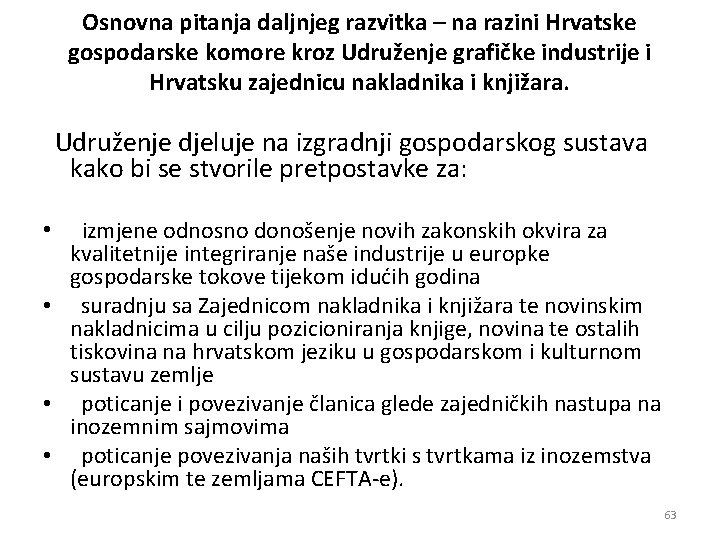 Osnovna pitanja daljnjeg razvitka – na razini Hrvatske gospodarske komore kroz Udruženje grafičke industrije i Hrvatsku zajednicu nakladnika i knjižara.

Udruženje djeluje na izgradnji gospodarskog sustava kako bi se stvorile pretpostavke za:

• izmjene odnosno donošenje novih zakonskih okvira za kvalitetnije integriranje naše industrije u europke gospodarske tokove tijekom idućih godina
• suradnju sa Zajednicom nakladnika i knjižara te novinskim nakladnicima u cilju pozicioniranja knjige, novina te ostalih tiskovina na hrvatskom jeziku u gospodarskom i kulturnom sustavu zemlje
• poticanje i povezivanje članica glede zajedničkih nastupa na inozemnim sajmovima
• poticanje povezivanja naših tvrtki s tvrtkama iz inozemstva (europskim te zemljama CEFTA-e).

63